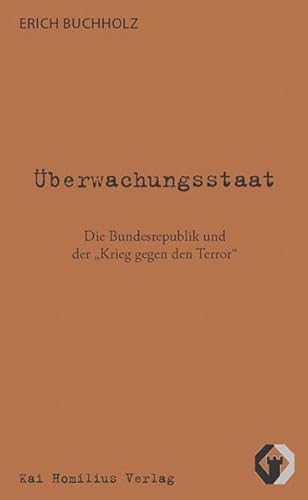 ERICH BUCHHOLZ

Überwachungsstaat

Die Bundesrepublik und der „Krieg gegen den Terror"

Kai Homilius Verlag